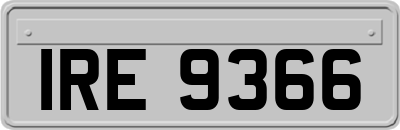 IRE 9366